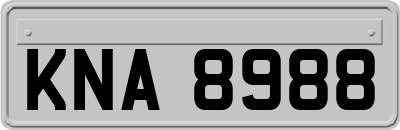 KNA 8988